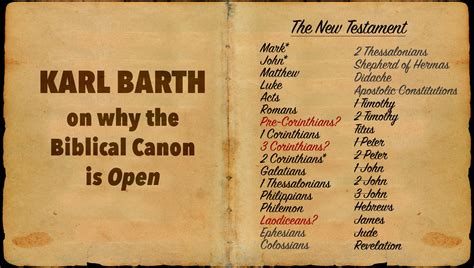 KARL BARTH
on why the
Biblical Canon
is Open

The New Testament

Mark*
John*
Matthew
Luke
Acts
Romans
Pre-Corinthians?
1 Corinthians
3 Corinthians?
2 Corinthians*
Galatians
1 Thessalonians
Philippians
Philemon
Laodiceans?
Ephesians
Colossians

2 Thessalonians
Shepherd of Hermas
Didache
Apostolic Constitutions
1 Timothy
2 Timothy
Titus
1 Peter
2 Peter
1 John
2 John
3 John
Hebrews
James
Jude
Revelation